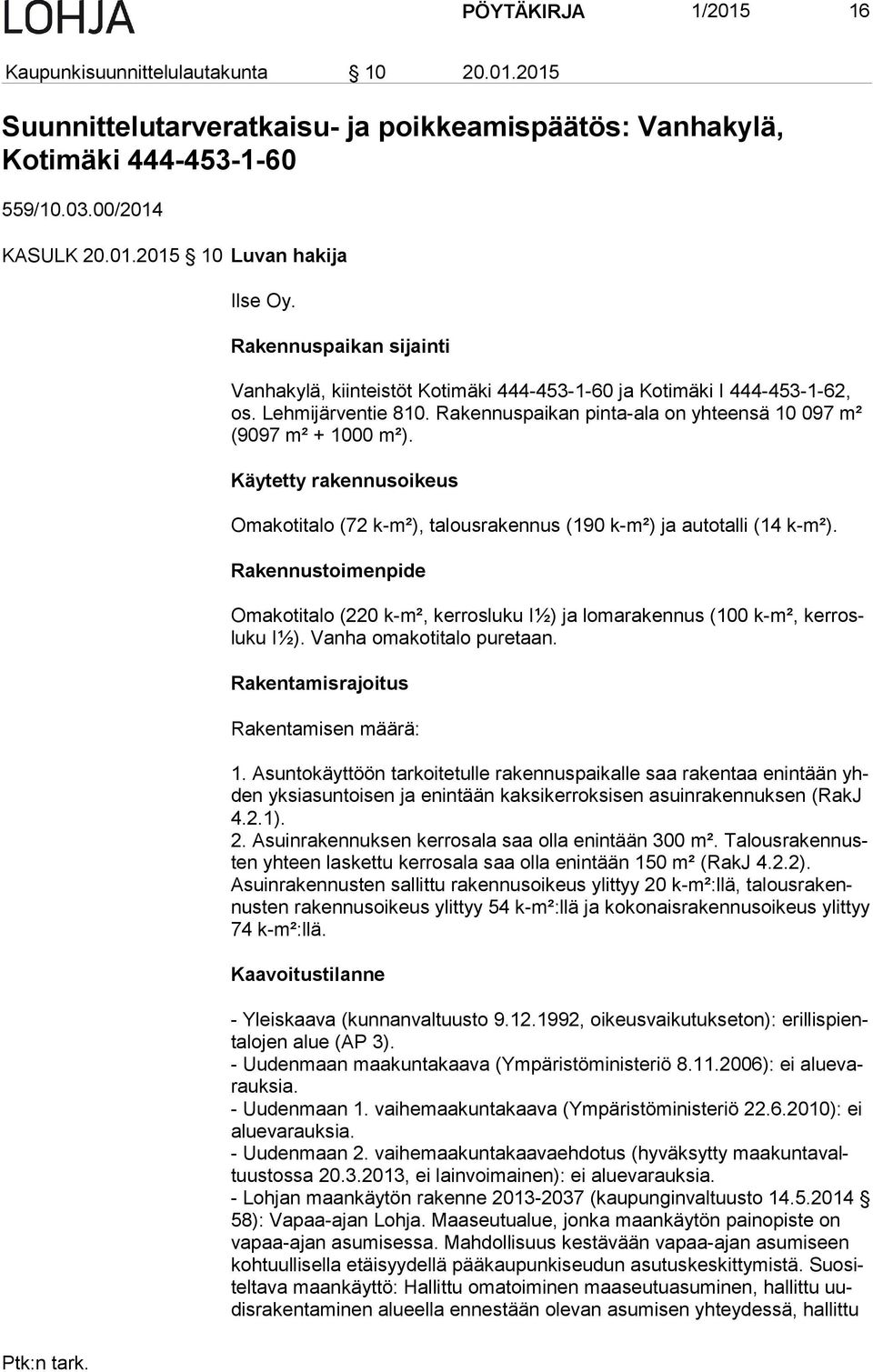 LOHJA PÖYTÄKIRJA 1/2015 16

Kaupunkisuunnittelulautakunta § 10 20.01.2015

Suunnittelutarveratkaisu- ja poikkeamispäätös: Vanhakylä, Kotimäki 444-453-1-60

559/10.03.00/2014

KASULK 20.01.2015 § 10 Luvan hakija

Ilse Oy.

Rakennuspaikan sijainti

Vanhakylä, kiinteistöt Kotimäki 444-453-1-60 ja Kotimäki I 444-453-1-62, os. Lehmijärventie 810. Rakennuspaikan pinta-ala on yhteensä 10 097 m² (9097 m² + 1000 m²).

Käytetty rakennusoikeus

Omakotitalo (72 k-m²), talousrakennus (190 k-m²) ja autotalli (14 k-m²).

Rakennustoimenpide

Omakotitalo (220 k-m², kerrosluku I½) ja lomarakennus (100 k-m², kerrosluku I½). Vanha omakotitalo puretaan.

Rakentamisrajoitus

Rakentamisen määrä:

1. Asuntokäyttöön tarkoitetulle rakennuspaikalle saa rakentaa enintään yhden yksiasuntoisen ja enintään kaksikerroksisen asuinrakennuksen (RakJ 4.2.1).
2. Asuinrakennuksen kerrosala saa olla enintään 300 m². Talousrakennusten yhteen laskettu kerrosala saa olla enintään 150 m² (RakJ 4.2.2).
Asuinrakennusten sallittu rakennusoikeus ylittyy 20 k-m²:llä, talousrakennusten rakennusoikeus ylittyy 54 k-m²:llä ja kokonaisrakennusoikeus ylittyy 74 k-m²:llä.

Kaavoitustilanne

- Yleiskaava (kunnanvaltuusto 9.12.1992, oikeusvaikutukseton): erillispientalojen alue (AP 3).
- Uudenmaan maakuntakaava (Ympäristöministeriö 8.11.2006): ei aluevarauksia.
- Uudenmaan 1. vaihemaakuntakaava (Ympäristöministeriö 22.6.2010): ei aluevarauksia.
- Uudenmaan 2. vaihemaakuntakaavaehdotus (hyväksytty maakuntavaltuustossa 20.3.2013, ei lainvoimainen): ei aluevarauksia.
- Lohjan maankäytön rakenne 2013-2037 (kaupunginvaltuusto 14.5.2014 § 58): Vapaa-ajan Lohja. Maaseutualue, jonka maankäytön painopiste on vapaa-ajan asumisessa. Mahdollisuus kestävään vapaa-ajan asumiseen kohtuullisella etäisyydellä pääkaupunkiseudun asutuskeskittymistä. Suositeltava maankäyttö: Hallittu omatoiminen maaseutuasuminen, hallittu uudisrakentaminen alueella ennestään olevan asumisen yhteydessä, hallittu

Ptk:n tark.